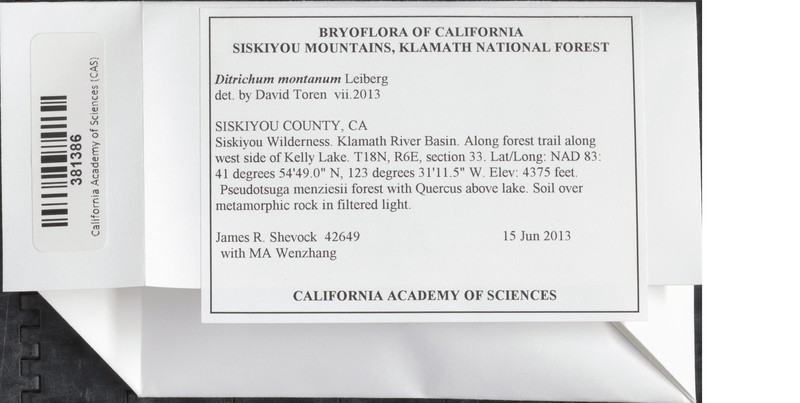 381386
California Academy of Sciences (CAS)

BRYOFLORA OF CALIFORNIA
SISKIYOU MOUNTAINS, KLAMATH NATIONAL FOREST

Ditrichum montanum Leiberg
det. by David Toren vii.2013

SISKIYOU COUNTY, CA
Siskiyou Wilderness. Klamath River Basin. Along forest trail along west side of Kelly Lake. T18N, R6E, section 33. Lat/Long: NAD 83: 41 degrees 54'49.0" N, 123 degrees 31'11.5" W. Elev: 4375 feet. Pseudotsuga menziesii forest with Quercus above lake. Soil over metamorphic rock in filtered light.

James R. Shevock 42649 15 Jun 2013
with MA Wenzhang

CALIFORNIA ACADEMY OF SCIENCES